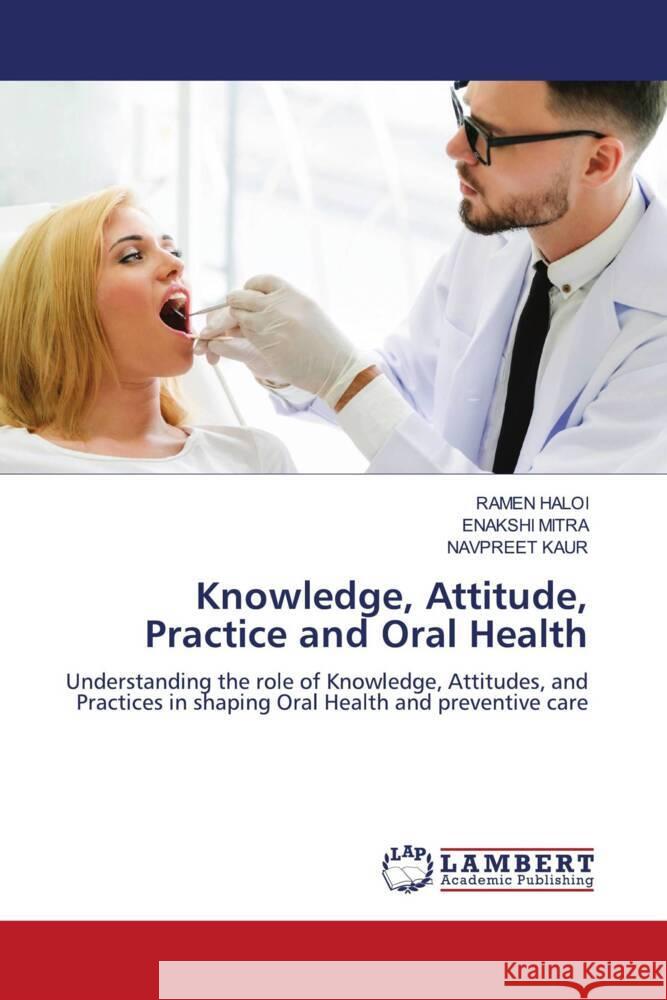 RAMEN HALOI
ENAKSHI MITRA
NAVPREET KAUR

Knowledge, Attitude, Practice and Oral Health

Understanding the role of Knowledge, Attitudes, and Practices in shaping Oral Health and preventive care

LAP LAMBERT Academic Publishing